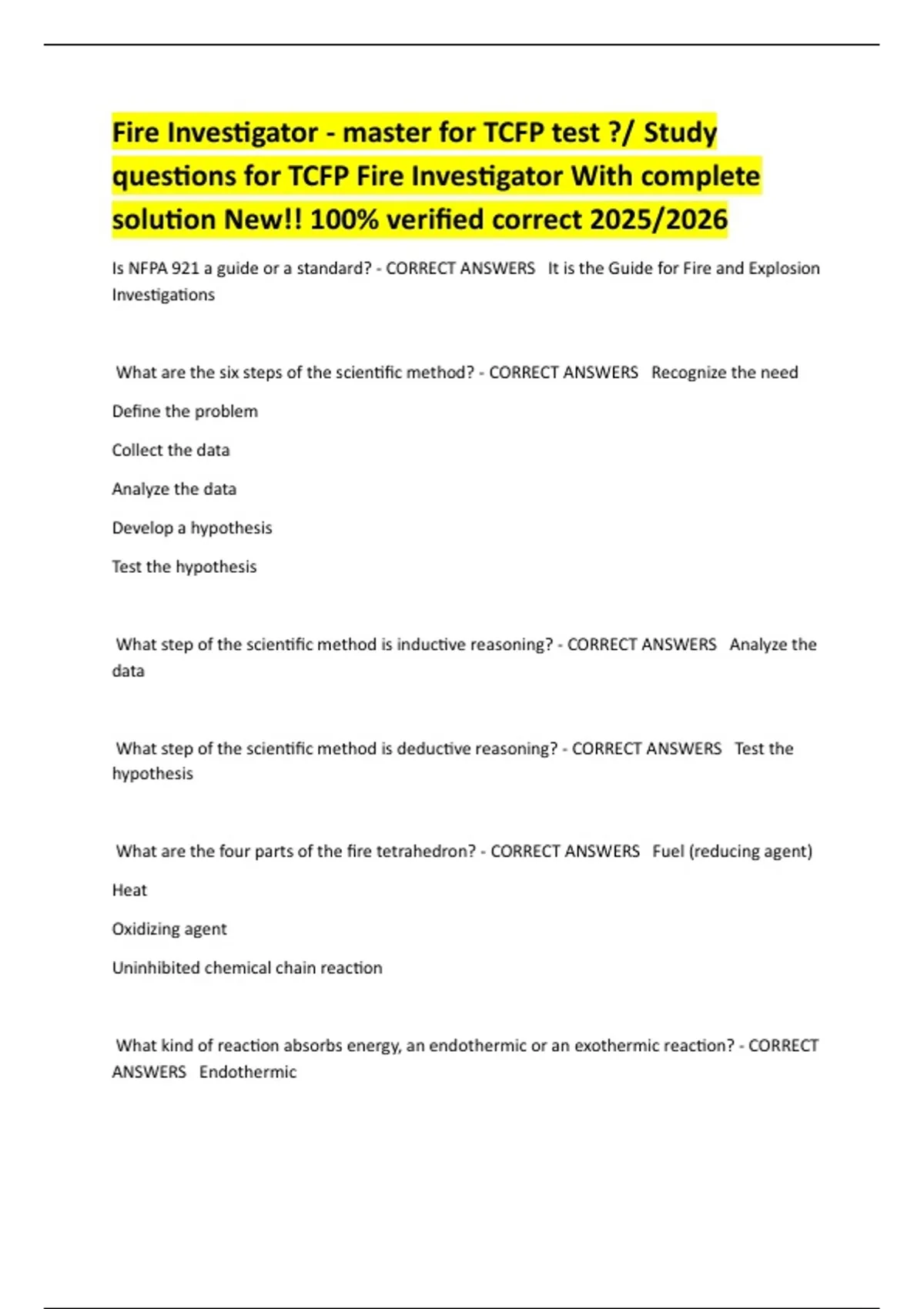 Fire Investigator - master for TCFP test ?/ Study questions for TCFP Fire Investigator With complete solution New!! 100% verified correct 2025/2026

Is NFPA 921 a guide or a standard? - CORRECT ANSWERS It is the Guide for Fire and Explosion Investigations

What are the six steps of the scientific method? - CORRECT ANSWERS Recognize the need

Define the problem

Collect the data

Analyze the data

Develop a hypothesis

Test the hypothesis

What step of the scientific method is inductive reasoning? - CORRECT ANSWERS Analyze the data

What step of the scientific method is deductive reasoning? - CORRECT ANSWERS Test the hypothesis

What are the four parts of the fire tetrahedron? - CORRECT ANSWERS Fuel (reducing agent)

Heat

Oxidizing agent

Uninhibited chemical chain reaction

What kind of reaction absorbs energy, an endothermic or an exothermic reaction? - CORRECT ANSWERS Endothermic